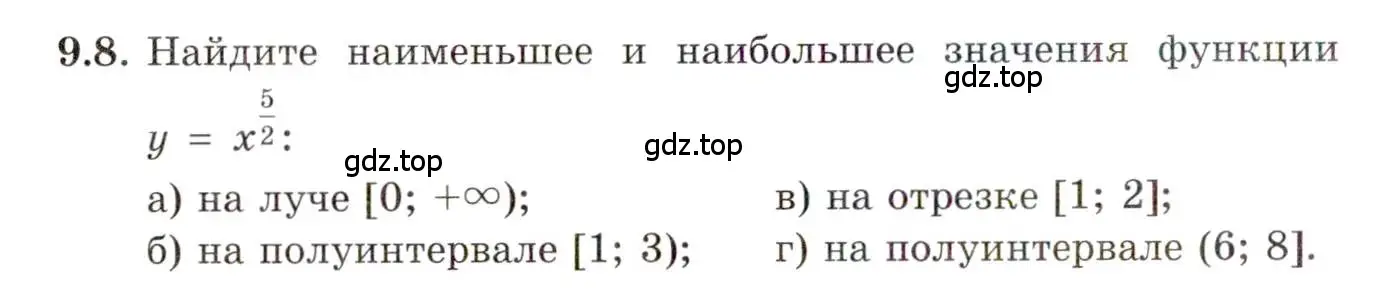 9.8. Найдите наименьшее и наибольшее значения функции $y = x^{\frac{5}{2}}$:

gdz.top

gdz.top gdz.top

а) на луче $[0; +\infty)$;

б) на полуинтервале $[1; 3)$;

в) на отрезке $[1; 2]$;

г) на полуинтервале $(6; 8]$.